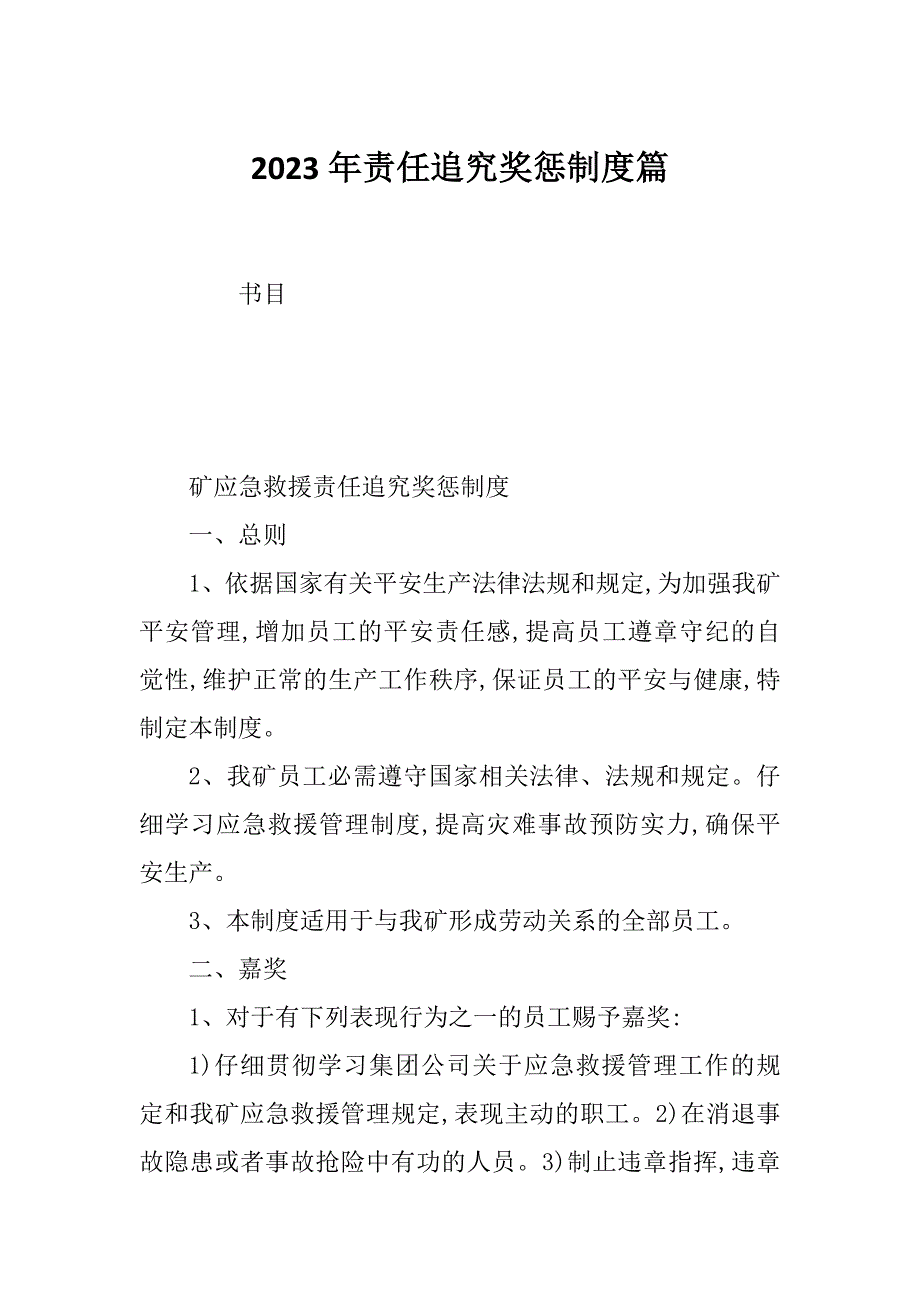 2023年责任追究奖惩制度篇

书目

矿应急救援责任追究奖惩制度

一、总则

1、依据国家有关平安生产法律法规和规定,为加强我矿平安管理,增加员工的平安责任感,提高员工遵章守纪的自觉性,维护正常的生产工作秩序,保证员工的平安与健康,特制定本制度。

2、我矿员工必需遵守国家相关法律、法规和规定。仔细学习应急救援管理制度,提高灾难事故预防实力,确保平安生产。

3、本制度适用于与我矿形成劳动关系的全部员工。

二、嘉奖

1、对于有下列表现行为之一的员工赐予嘉奖:

1)仔细贯彻学习集团公司关于应急救援管理工作的规定和我矿应急救援管理规定,表现主动的职工。2)在消退事故隐患或者事故抢险中有功的人员。3)制止违章指挥,违章